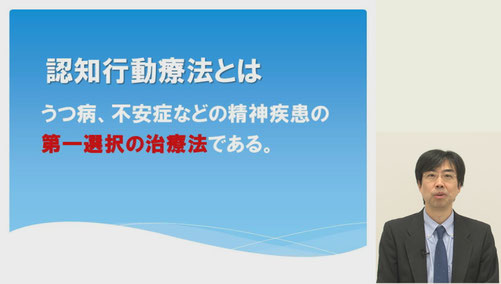 認知行動療法とは

うつ病、不安症などの精神疾患の第一選択の治療法である。